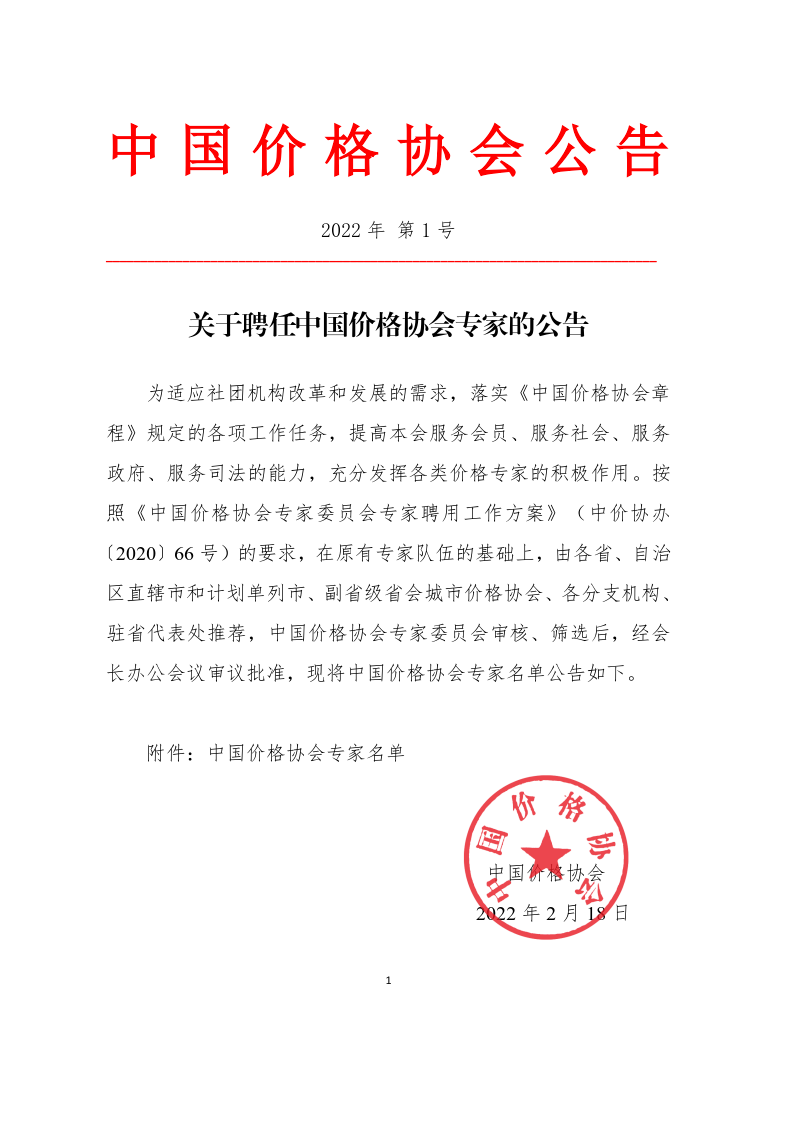 中国价格协会公告

2022 年 第 1 号

关于聘任中国价格协会专家的公告

为适应社团机构改革和发展的需求，落实《中国价格协会章程》规定的各项工作任务，提高本会服务会员、服务社会、服务政府、服务司法的能力，充分发挥各类价格专家的积极作用。按照《中国价格协会专家委员会专家聘用工作方案》（中价协办〔2020〕66 号）的要求，在原有专家队伍的基础上，由各省、自治区直辖市和计划单列市、副省级省会城市价格协会、各分支机构、驻省代表处推荐，中国价格协会专家委员会审核、筛选后，经会长办公会议审议批准，现将中国价格协会专家名单公告如下。

附件：中国价格协会专家名单

中国价格协会

中国价格协会
2022 年 2 月 18 日

1